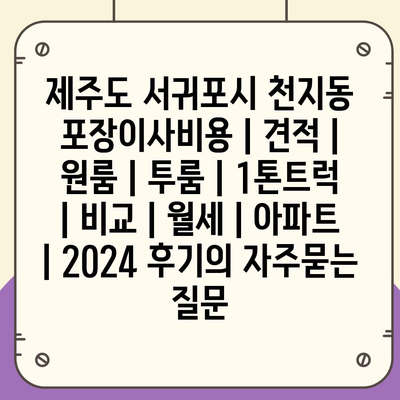 제주도 서귀포시 천지동 포장이사비용 | 견적 | 원룸 | 투룸 | 1톤트럭 | 비교 | 월세 | 아파트 | 2024 후기의 자주묻는 질문